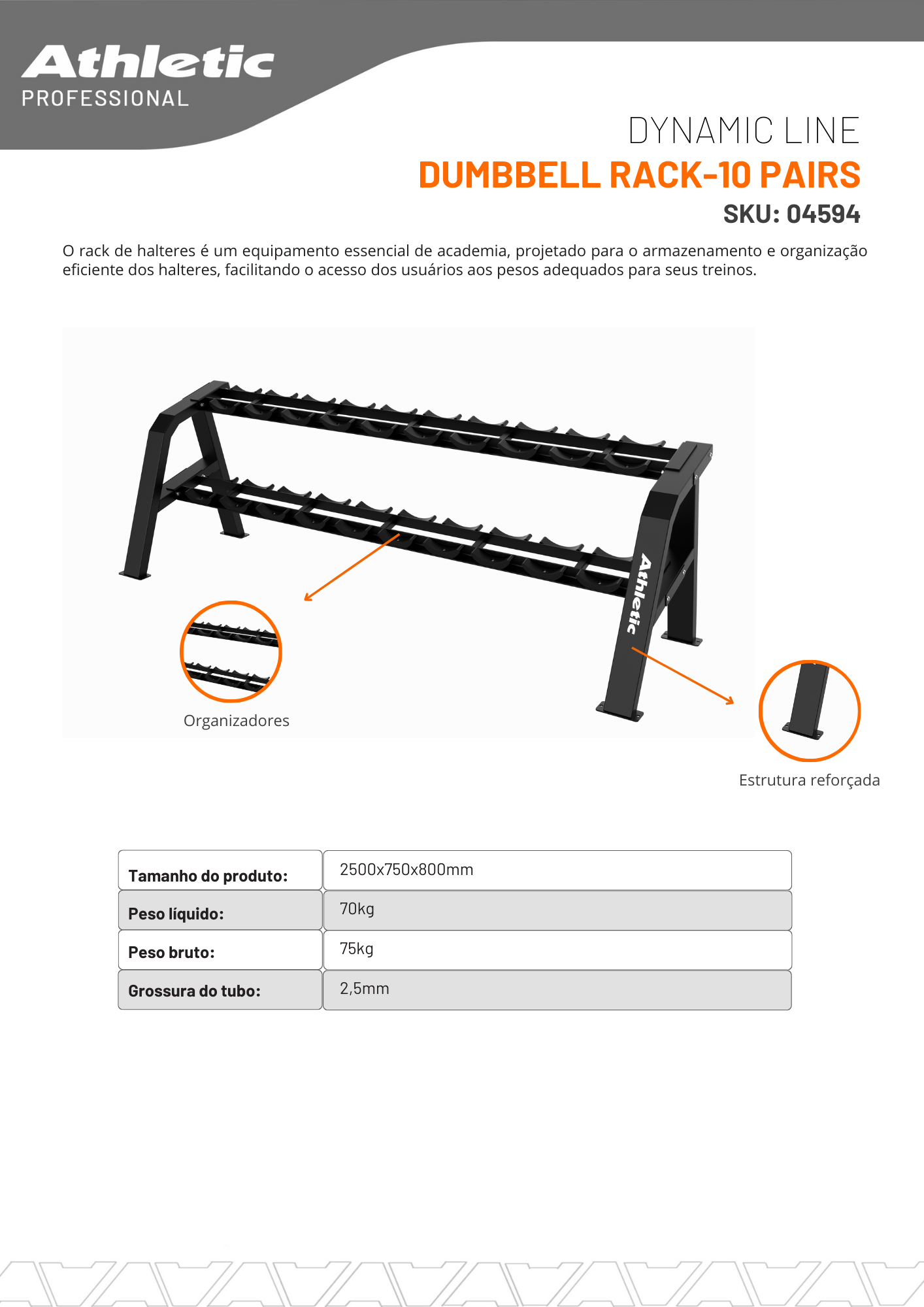 Athletic
PROFESSIONAL

DYNAMIC LINE
DUMBBELL RACK-10 PAIRS
SKU: 04594

O rack de halteres é um equipamento essencial de academia, projetado para o armazenamento e organização eficiente dos halteres, facilitando o acesso dos usuários aos pesos adequados para seus treinos.

Athletic

Organizadores

Estrutura reforçada

| Tamanho do produto: | 2500x750x800mm |
|---|---|
| Peso líquido: | 70kg |
| Peso bruto: | 75kg |
| Grossura do tubo: | 2,5mm |